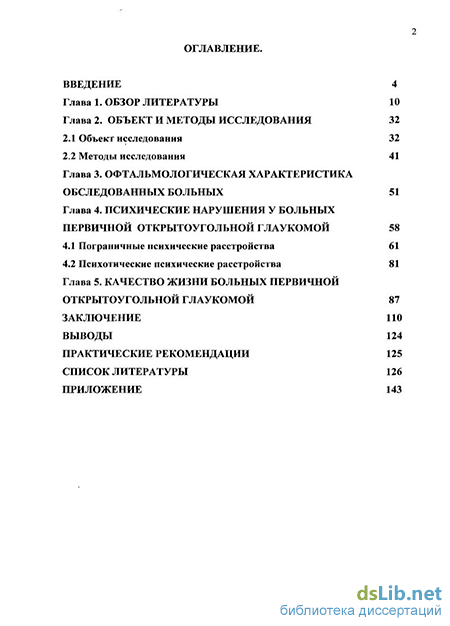 2

ОГЛАВЛЕНИЕ.

ВВЕДЕНИЕ 4
Глава 1. ОБЗОР ЛИТЕРАТУРЫ 10
Глава 2. ОБЪЕКТ И МЕТОДЫ ИССЛЕДОВАНИЯ 32
2.1 Объект исследования 32
2.2 Методы исследования 41
Глава 3. ОФТАЛЬМОЛОГИЧЕСКАЯ ХАРАКТЕРИСТИКА ОБСЛЕДОВАННЫХ БОЛЬНЫХ 51
Глава 4. ПСИХИЧЕСКИЕ НАРУШЕНИЯ У БОЛЬНЫХ ПЕРВИЧНОЙ ОТКРЫТОУГОЛЬНОЙ ГЛАУКОМОЙ 58
4.1 Пограничные психические расстройства 61
4.2 Психотические психические расстройства 81
Глава 5. КАЧЕСТВО ЖИЗНИ БОЛЬНЫХ ПЕРВИЧНОЙ ОТКРЫТОУГОЛЬНОЙ ГЛАУКОМОЙ 87
ЗАКЛЮЧЕНИЕ 110
ВЫВОДЫ 124
ПРАКТИЧЕСКИЕ РЕКОМЕНДАЦИИ 125
СПИСОК ЛИТЕРАТУРЫ 126
ПРИЛОЖЕНИЕ 143

dsLib.net
библиотека диссертаций